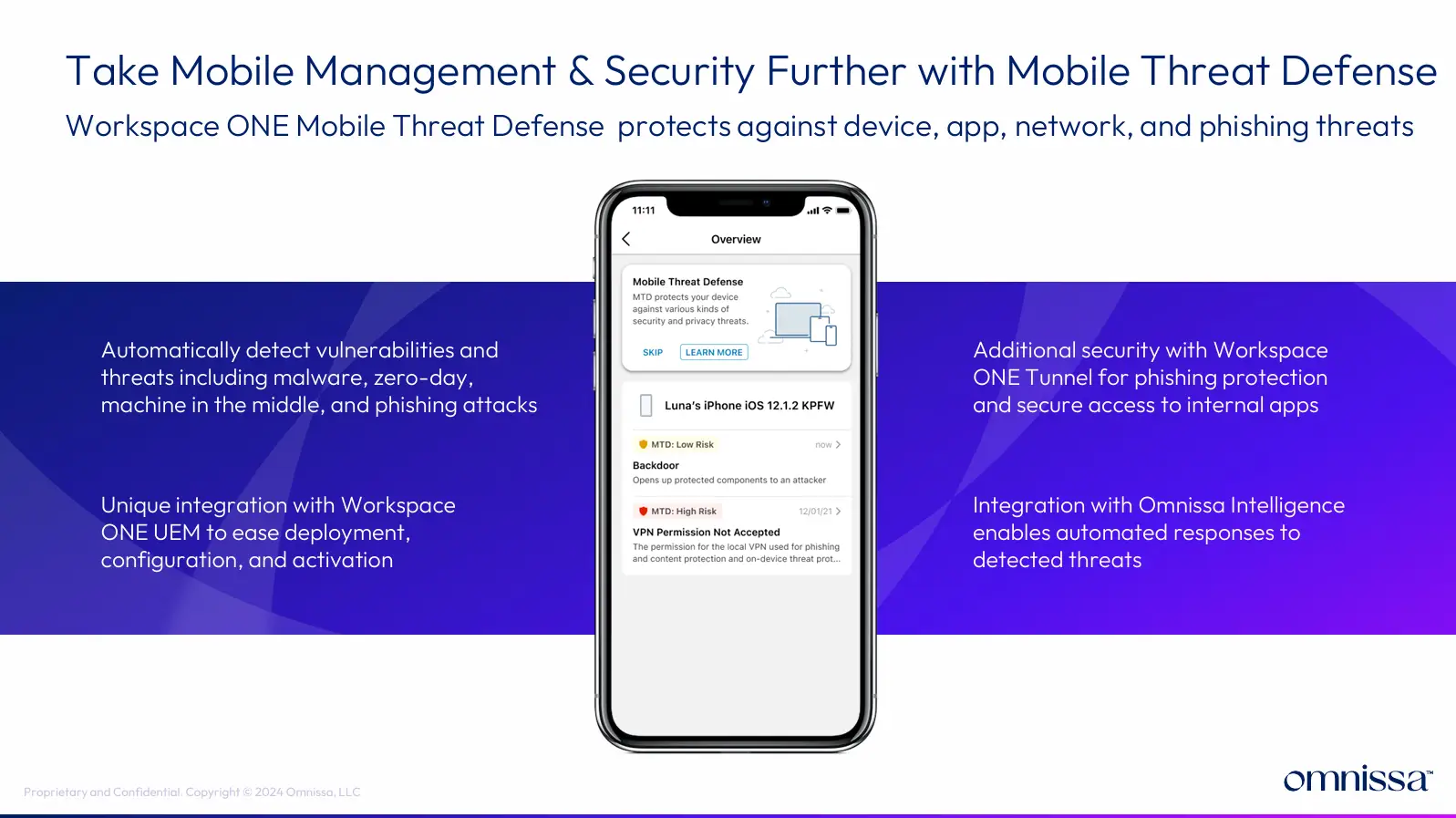 Take Mobile Management & Security Further with Mobile Threat Defense

Workspace ONE Mobile Threat Defense protects against device, app, network, and phishing threats

Automatically detect vulnerabilities and threats including malware, zero-day, machine in the middle, and phishing attacks

Unique integration with Workspace ONE UEM to ease deployment, configuration, and activation

11:11

Overview

Mobile Threat Defense

MTD protects your device against various kinds of security and privacy threats.

SKIP

LEARN MORE

Luna's iPhone iOS 12.1.2 KPFW

MTD: Low Risk

now

Backdoor

Opens up protected components to an attacker

MTD: High Risk

12/01/21

VPN Permission Not Accepted

The permission for the local VPN used for phishing and content protection and on-device threat prot...

Additional security with Workspace ONE Tunnel for phishing protection and secure access to internal apps

Integration with Omnissa Intelligence enables automated responses to detected threats

Proprietary and Confidential. Copyright © 2024 Omnissa, LLC

omnissa™